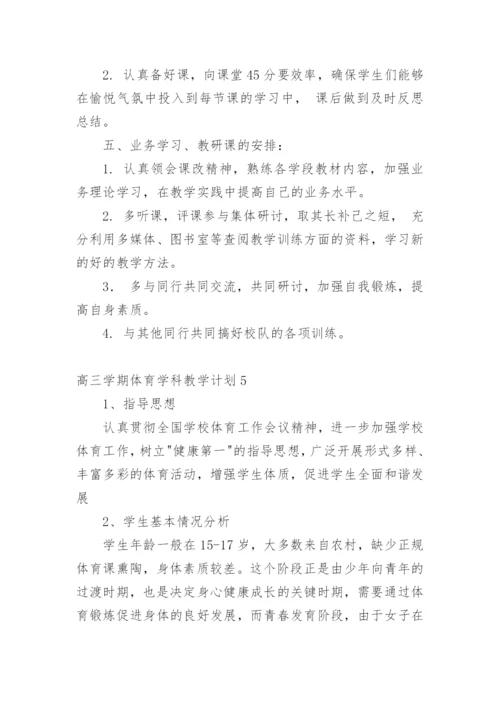 2. 认真备好课，向课堂45分要效率，确保学生们能够在愉悦气氛中投入到每节课的学习中， 课后做到及时反思总结。

五、业务学习、教研课的安排：

1. 认真领会课改精神，熟练各学段教材内容，加强业务理论学习，在教学实践中提高自己的业务水平。

2. 多听课，评课参与集体研讨，取其长补己之短， 充分利用多媒体、图书室等查阅教学训练方面的资料，学习新的好的教学方法。

3. 多与同行共同交流，共同研讨，加强自我锻炼，提高自身素质。

4. 与其他同行共同搞好校队的各项训练。

高三学期体育学科教学计划5

1、指导思想

认真贯彻全国学校体育工作会议精神，进一步加强学校体育工作，树立"健康第一"的指导思想，广泛开展形式多样、丰富多彩的体育活动，增强学生体质，促进学生全面和谐发展

2、学生基本情况分析

学生年龄一般在15-17岁，大多数来自农村，缺少正规体育课熏陶，身体素质较差。这个阶段正是由少年向青年的过渡时期，也是决定身心健康成长的关键时期，需要通过体育锻炼促进身体的良好发展，而青春发育阶段，由于女子在